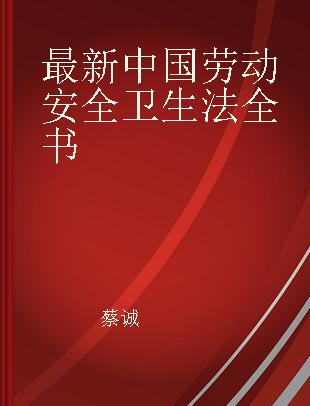 最新中国劳动安全卫生法全书

蔡诚